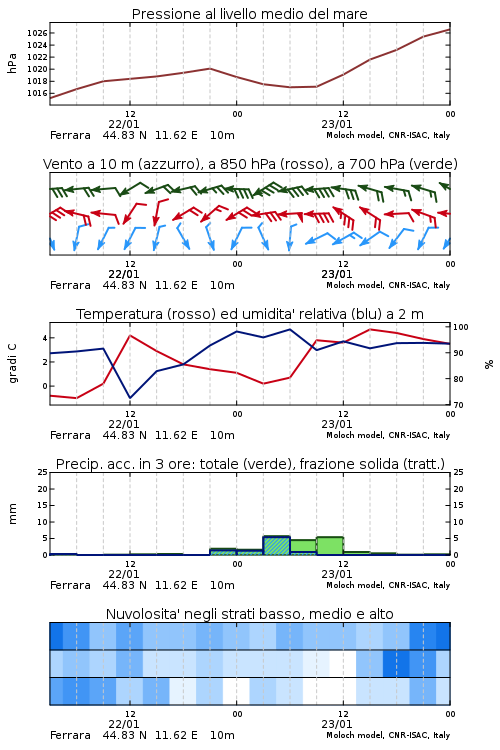 Pressione al livello medio del mare

hPa

1026
1024
1022
1020
1018
1016

12
22/01
00
12
23/01
00

Ferrara 44.83 N 11.62 E 10m
Moloch model, CNR-ISAC, Italy

Vento a 10 m (azzurro), a 850 hPa (rosso), a 700 hPa (verde)

12
22/01
00
12
23/01
00

Ferrara 44.83 N 11.62 E 10m
Moloch model, CNR-ISAC, Italy

Temperatura (rosso) ed umidita' relativa (blu) a 2 m

gradi C

4
2
0

100
90
80
70

%

12
22/01
00
12
23/01
00

Ferrara 44.83 N 11.62 E 10m
Moloch model, CNR-ISAC, Italy

Precip. acc. in 3 ore: totale (verde), frazione solida (tratt.)

mm

25
20
15
10
5
0

25
20
15
10
5
0

12
22/01
00
12
23/01
00

Ferrara 44.83 N 11.62 E 10m
Moloch model, CNR-ISAC, Italy

Nuvolosita' negli strati basso, medio e alto

12
22/01
00
12
23/01
00

Ferrara 44.83 N 11.62 E 10m
Moloch model, CNR-ISAC, Italy